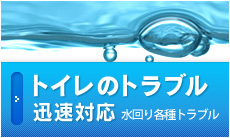 トイレのトラブル
迅速対応 水回り各種トラブル